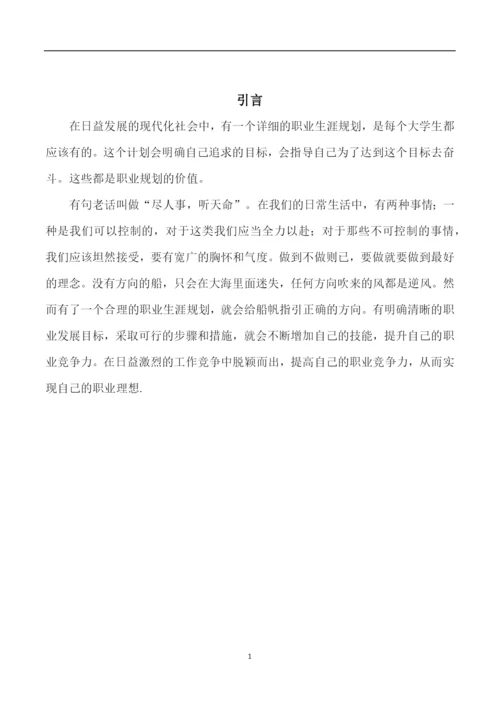 引言

在日益发展的现代化社会中，有一个详细的职业生涯规划，是每个大学生都应该有的。这个计划会明确自己追求的目标，会指导自己为了达到这个目标去奋斗。这些都是职业规划的价值。

有句老话叫做“尽人事，听天命”。在我们的日常生活中，有两种事情：一种是我们可以控制的，对于这类我们应当全力以赴；对于那些不可控制的事情，我们应该坦然接受，要有宽广的胸怀和气度。做到不做则已，要做就要做到最好的理念。没有方向的船，只会在大海里面迷失，任何方向吹来的风都是逆风。然而有了一个合理的职业生涯规划，就会给船帆指引正确的方向。有明确清晰的职业发展目标，采取可行的步骤和措施，就会不断增加自己的技能，提升自己的职业竞争力。在日益激烈的工作竞争中脱颖而出，提高自己的职业竞争力，从而实现自己的职业理想.

1